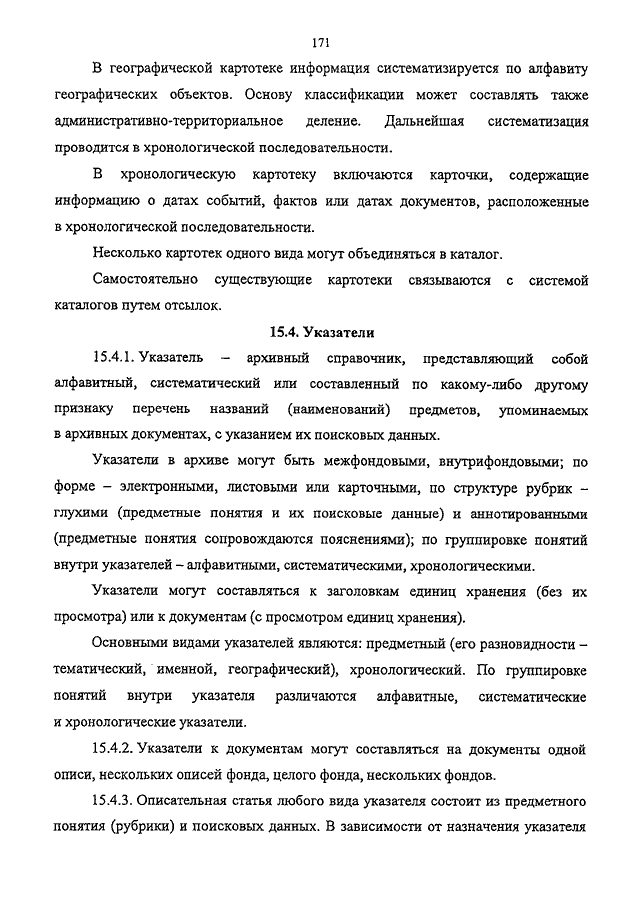 171

В географической картотеке информация систематизируется по алфавиту географических объектов. Основу классификации может составлять также административно-территориальное деление. Дальнейшая систематизация проводится в хронологической последовательности.

В хронологическую картотеку включаются карточки, содержащие информацию о датах событий, фактов или датах документов, расположенные в хронологической последовательности.

Несколько картотек одного вида могут объединяться в каталог.

Самостоятельно существующие картотеки связываются с системой каталогов путем отсылок.

15.4. Указатели

15.4.1. Указатель – архивный справочник, представляющий собой алфавитный, систематический или составленный по какому-либо другому признаку перечень названий (наименований) предметов, упоминаемых в архивных документах, с указанием их поисковых данных.

Указатели в архиве могут быть межфондовыми, внутрифондовыми; по форме – электронными, листовыми или карточными, по структуре рубрик – глухими (предметные понятия и их поисковые данные) и аннотированными (предметные понятия сопровождаются пояснениями); по группировке понятий внутри указателей – алфавитными, систематическими, хронологическими.

Указатели могут составляться к заголовкам единиц хранения (без их просмотра) или к документам (с просмотром единиц хранения).

Основными видами указателей являются: предметный (его разновидности – тематический, именной, географический), хронологический. По группировке понятий внутри указателя различаются алфавитные, систематические и хронологические указатели.

15.4.2. Указатели к документам могут составляться на документы одной описи, нескольких описей фонда, целого фонда, нескольких фондов.

15.4.3. Описательная статья любого вида указателя состоит из предметного понятия (рубрики) и поисковых данных. В зависимости от назначения указателя